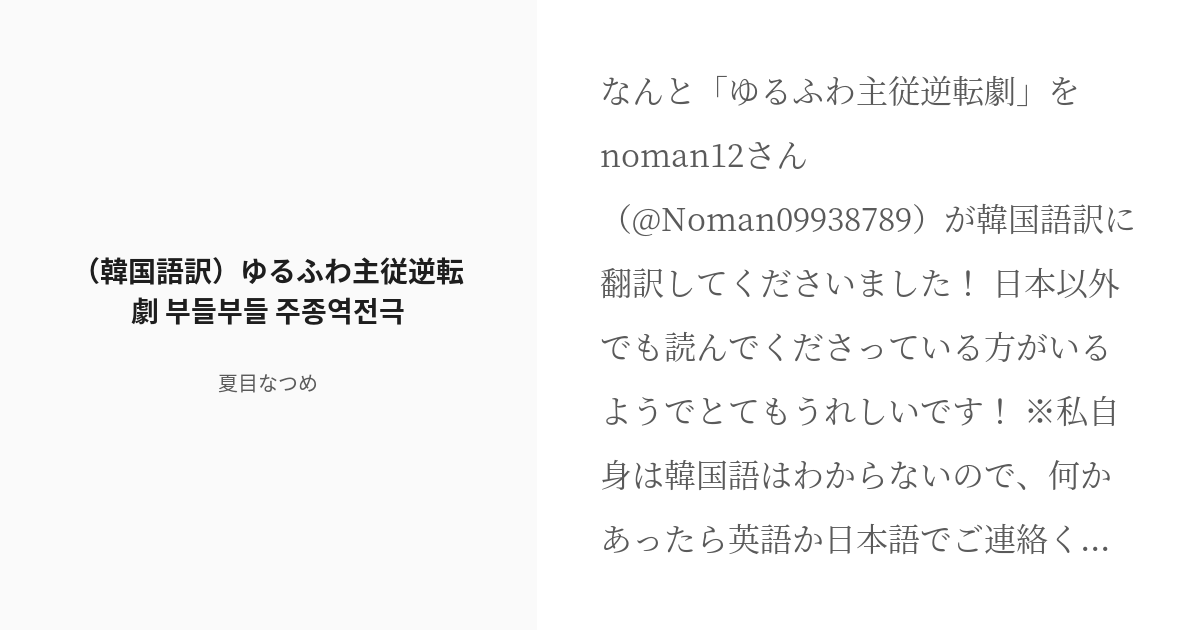 （韓国語訳）ゆるふわ主従逆転劇 부들부들 주종역전극

夏目なつめ

なんと「ゆるふわ主従逆転劇」をnoman12さん（@Noman09938789）が韓国語訳に翻訳してくださいました！ 日本以外でも読んでくださっている方がいるようでとてもうれしいです！ ※私自身は韓国語はわからないので、何かあったら英語か日本語でご連絡く...